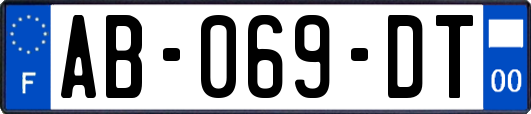 F
AB-069-DT
00